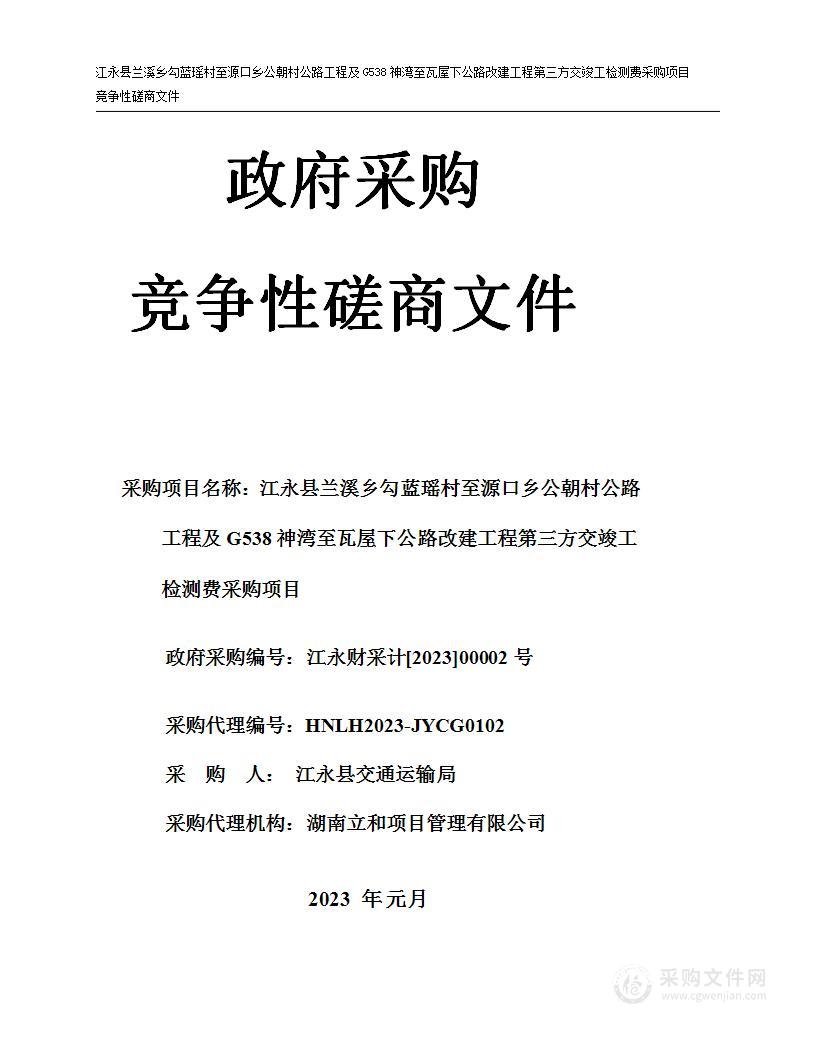 江永县兰溪乡勾蓝瑶村至源口乡公朝村公路工程及 G538 神湾至瓦屋下公路改建工程第三方交竣工检测费采购项目竞争性磋商文件

政府采购

竞争性磋商文件

采购项目名称：江永县兰溪乡勾蓝瑶村至源口乡公朝村公路工程及 G538 神湾至瓦屋下公路改建工程第三方交竣工检测费采购项目

政府采购编号：江永财采计[2023]00002 号

采购代理编号：HNLH2023-JYCG0102

采 购 人： 江永县交通运输局

采购代理机构：湖南立和项目管理有限公司

2023 年元月

采购文件网
www.cgwenjian.com